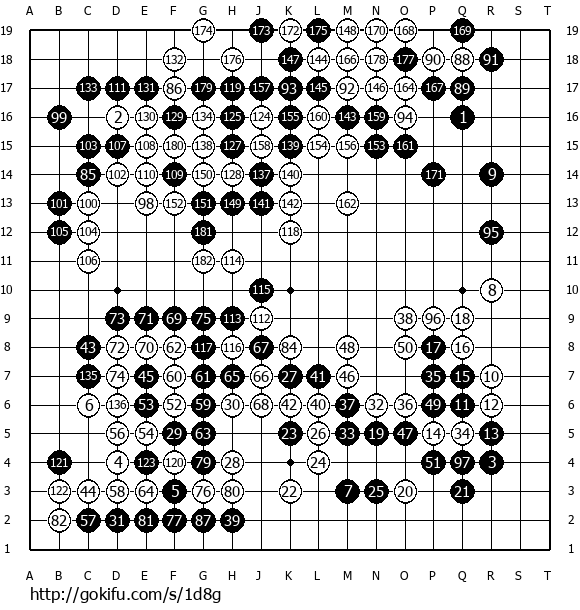 A B C D E F G H J K L M N O P Q R S T

19 174 173 172 175 148 170 168 169 19
18 132 176 147 144 166 178 177 90 88 91 18
17 133 111 131 86 179 119 157 93 145 92 146 164 167 89 17
16 99 2 130 129 134 125 124 155 160 143 159 94 1 16
15 103 107 108 180 138 127 158 139 154 156 153 161 15
14 85 102 110 109 150 128 137 140 171 9 14
13 101 100 98 152 151 149 141 142 162 13
12 105 104 181 118 95 12
11 106 182 114 11
10 115 8 10
9 73 71 69 75 113 112 38 96 18 9
8 43 72 70 62 117 116 67 84 48 50 17 16 8
7 135 74 45 60 61 65 66 27 41 46 35 15 10 7
6 6 136 53 52 59 30 68 42 40 37 32 36 49 11 12 6
5 56 54 29 63 23 26 33 19 47 14 34 13 5
4 121 4 123 120 79 28 24 51 97 3 4
3 122 44 58 64 5 76 80 22 7 25 20 21 3
2 82 57 31 81 77 87 39 2
1 1

A B C D E F G H J K L M N O P Q R S T

http://gokifu.com/s/1d8g